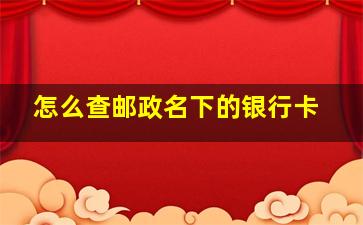 怎么查邮政名下的银行卡